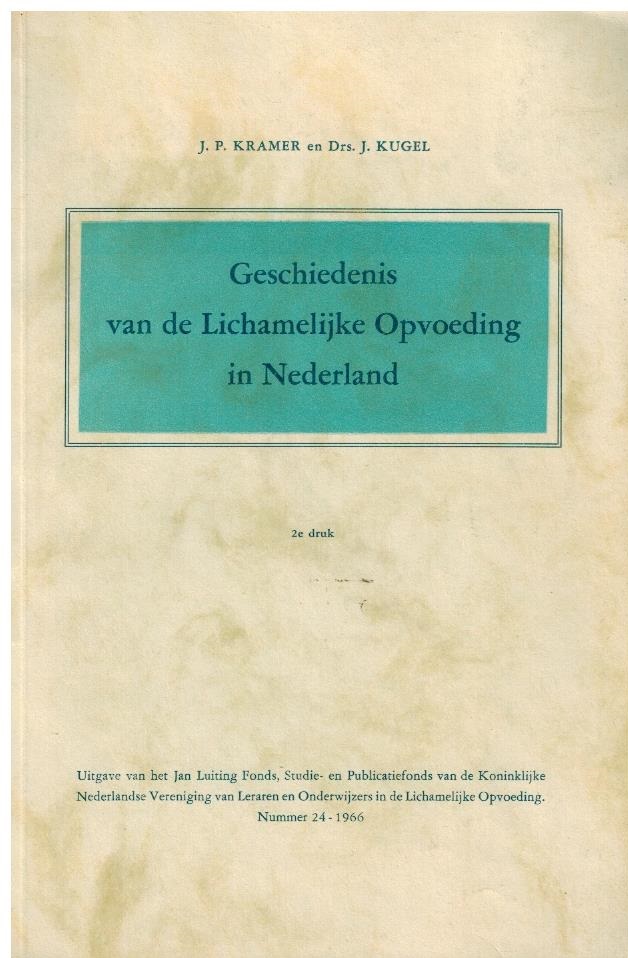 J. P. KRAMER en Drs. J. KUGEL

Geschiedenis van de Lichamelijke Opvoeding in Nederland

2e druk

Uitgave van het Jan Luiting Fonds, Studie- en Publicatiefonds van de Koninklijke Nederlandse Vereniging van Leraren en Onderwijzers in de Lichamelijke Opvoeding. Nummer 24 - 1966